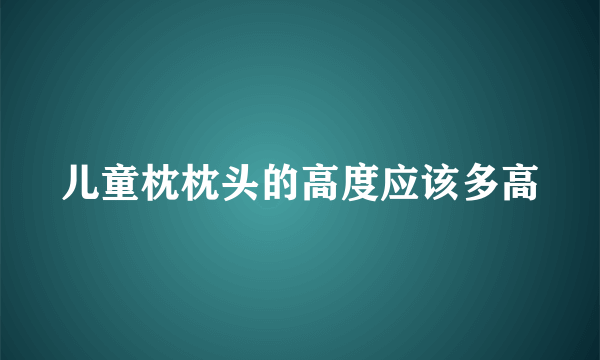 儿童枕枕头的高度应该多高